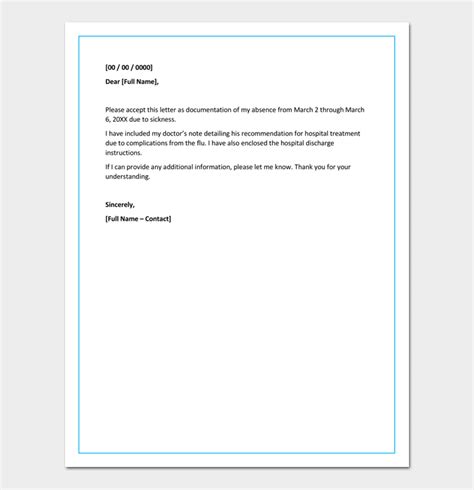 [00 / 00 / 0000]

Dear [Full Name],

Please accept this letter as documentation of my absence from March 2 through March 6, 20XX due to sickness.

I have included my doctor's note detailing his recommendation for hospital treatment due to complications from the flu. I have also enclosed the hospital discharge instructions.

If I can provide any additional information, please let me know. Thank you for your understanding.

Sincerely,

[Full Name – Contact]